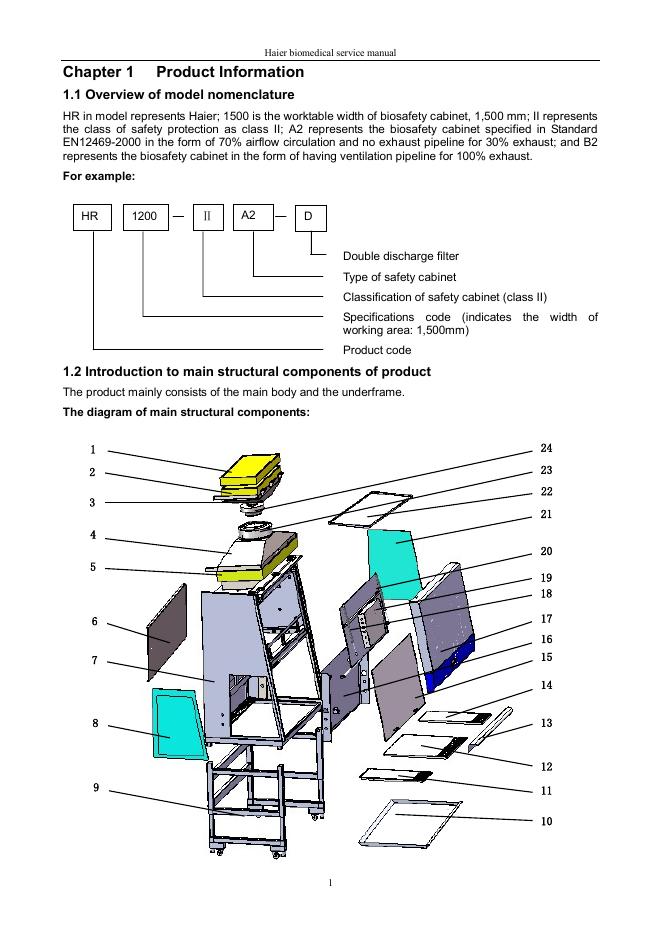 Haier biomedical service manual

Chapter 1 Product Information

1.1 Overview of model nomenclature

HR in model represents Haier; 1500 is the worktable width of biosafety cabinet, 1,500 mm; II represents the class of safety protection as class II; A2 represents the biosafety cabinet specified in Standard EN12469-2000 in the form of 70% airflow circulation and no exhaust pipeline for 30% exhaust; and B2 represents the biosafety cabinet in the form of having ventilation pipeline for 100% exhaust.

For example:

HR 1200 — II A2 — D

Double discharge filter

Type of safety cabinet

Classification of safety cabinet (class II)

Specifications code (indicates the width of working area: 1,500mm)

Product code

1.2 Introduction to main structural components of product

The product mainly consists of the main body and the underframe.

The diagram of main structural components:

1 2 3 4 5 6 7 8 9 24 23 22 21 20 19 18 17 16 15 14 13 12 11 10

1